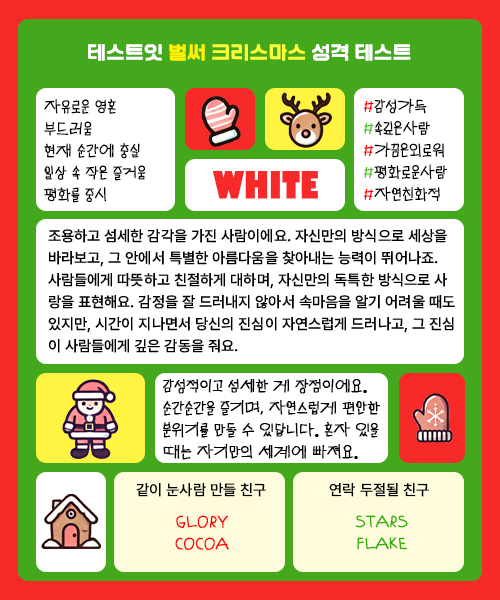 테스트잇 벌써 크리스마스 성격 테스트

자유로운 영혼
부드러움
현재 순간에 충실
일상 속 작은 즐거움
평화를 중시

WHITE

#감성가득
#속깊은사람
#가끔은외로워
#평화로운사람
#자연친화적

조용하고 섬세한 감각을 가진 사람이에요. 자신만의 방식으로 세상을 바라보고, 그 안에서 특별한 아름다움을 찾아내는 능력이 뛰어나죠. 사람들에게 따뜻하고 친절하게 대하며, 자신만의 독특한 방식으로 사랑을 표현해요. 감정을 잘 드러내지 않아서 속마음을 알기 어려울 때도 있지만, 시간이 지나면서 당신의 진심이 자연스럽게 드러나고, 그 진심이 사람들에게 깊은 감동을 줘요.

감성적이고 섬세한 게 장점이에요. 순간순간을 즐기며, 자연스럽게 편안한 분위기를 만들 수 있답니다. 혼자 있을 때는 자기만의 세계에 빠져요.

같이 눈사람 만들 친구
GLORY
COCOA

연락 두절될 친구
STARS
FLAKE